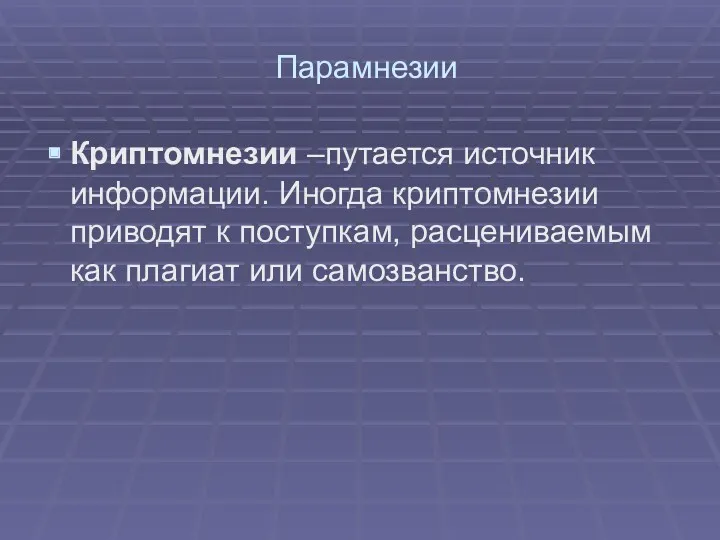 Парамнезии

Криптомнезии –путается источник информации. Иногда криптомнезии приводят к поступкам, расцениваемым как плагиат или самозванство.